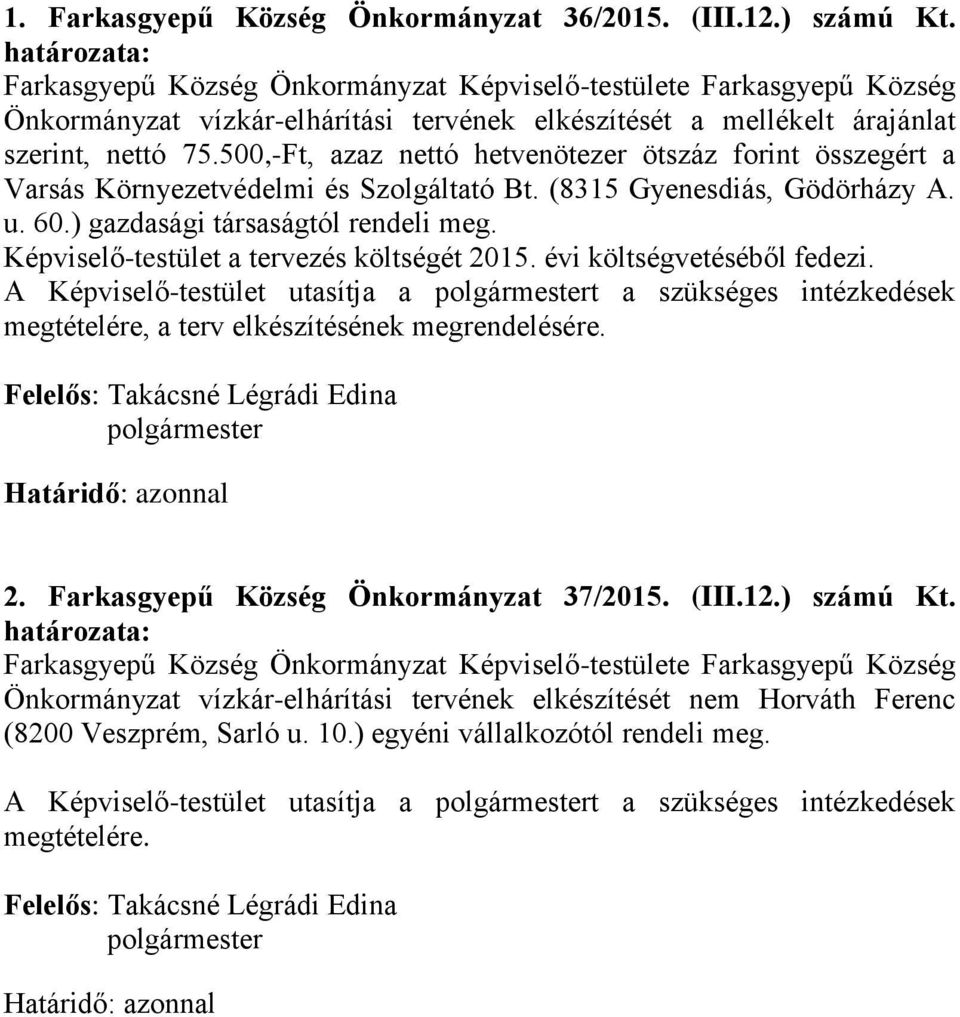 1. Farkasgyepű Község Önkormányzat 36/2015. (III.12.) számú Kt. határozata:
Farkasgyepű Község Önkormányzat Képviselő-testülete Farkasgyepű Község Önkormányzat vízkár-elhárítási tervének elkészítését a mellékelt árajánlat szerint, nettó 75.500,-Ft, azaz nettó hetvenötezer ötszáz forint összegért a Varsás Környezetvédelmi és Szolgáltató Bt. (8315 Gyenesdiás, Gödörházy A. u. 60.) gazdasági társaságtól rendeli meg.
Képviselő-testület a tervezés költségét 2015. évi költségvetéséből fedezi.
A Képviselő-testület utasítja a polgármestert a szükséges intézkedések megtételére, a terv elkészítésének megrendelésére.

Felelős: Takácsné Légrádi Edina
polgármester

Határidő: azonnal

2. Farkasgyepű Község Önkormányzat 37/2015. (III.12.) számú Kt. határozata:
Farkasgyepű Község Önkormányzat Képviselő-testülete Farkasgyepű Község Önkormányzat vízkár-elhárítási tervének elkészítését nem Horváth Ferenc (8200 Veszprém, Sarló u. 10.) egyéni vállalkozótól rendeli meg.

A Képviselő-testület utasítja a polgármestert a szükséges intézkedések megtételére.

Felelős: Takácsné Légrádi Edina
polgármester

Határidő: azonnal